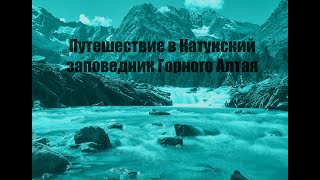 Путешествие в Катунский заповедник Горного Алтая